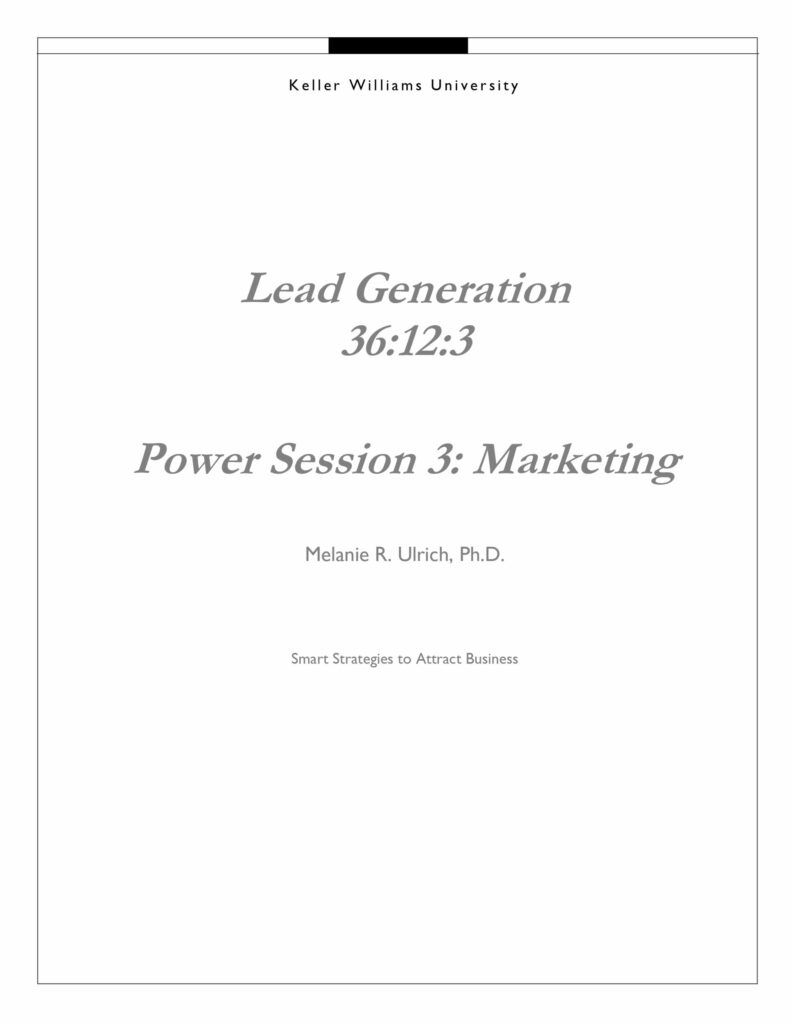 Keller Williams University

Lead Generation
36:12:3

Power Session 3: Marketing

Melanie R. Ulrich, Ph.D.

Smart Strategies to Attract Business